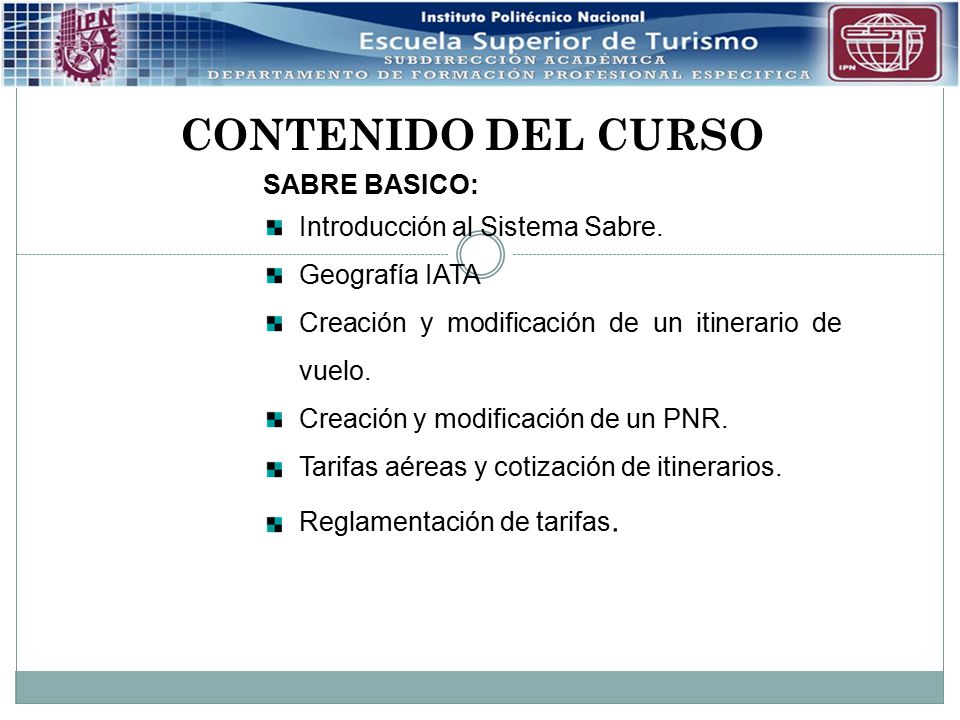 IPN

Instituto Politécnico Nacional
Escuela Superior de Turismo
SUBDIRECCIÓN ACADÉMICA
DEPARTAMENTO DE FORMACIÓN PROFESIONAL ESPECIFICA

EST
IPN

CONTENIDO DEL CURSO

SABRE BASICO:

Introducción al Sistema Sabre.

Geografía IATA

Creación y modificación de un itinerario de vuelo.

Creación y modificación de un PNR.

Tarifas aéreas y cotización de itinerarios.

Reglamentación de tarifas.